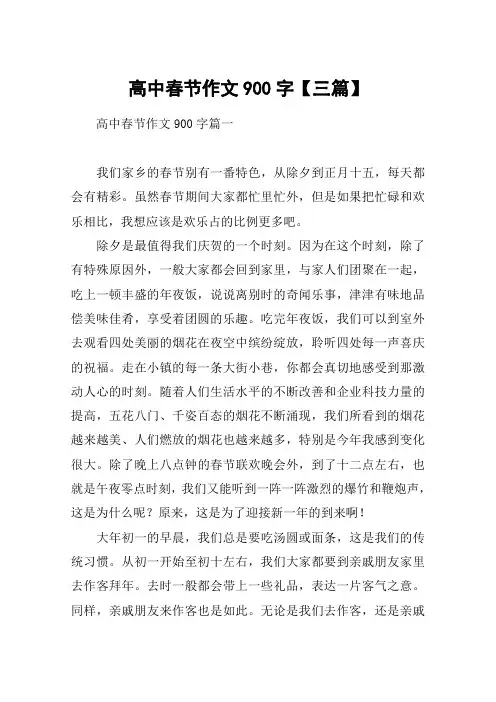 高中春节作文 900 字【三篇】

高中春节作文 900 字篇一

我们家乡的春节别有一番特色，从除夕到正月十五，每天都会有精彩。虽然春节期间大家都忙里忙外，但是如果把忙碌和欢乐相比，我想应该是欢乐占的比例更多吧。

除夕是最值得我们庆贺的一个时刻。因为在这个时刻，除了有特殊原因外，一般大家都会回到家里，与家人们团聚在一起，吃上一顿丰盛的年夜饭，说说离别时的奇闻乐事，津津有味地品偿美味佳肴，享受着团圆的乐趣。吃完年夜饭，我们可以到室外去观看四处美丽的烟花在夜空中缤纷绽放，聆听四处每一声喜庆的祝福。走在小镇的每一条大街小巷，你都会真切地感受到那激动人心的时刻。随着人们生活水平的不断改善和企业科技力量的提高，五花八门、千姿百态的烟花不断涌现，我们所看到的烟花越来越美、人们燃放的烟花也越来越多，特别是今年我感到变化很大。除了晚上八点钟的春节联欢晚会外，到了十二点左右，也就是午夜零点时刻，我们又能听到一阵一阵激烈的爆竹和鞭炮声，这是为什么呢？原来，这是为了迎接新一年的到来啊！

大年初一的早晨，我们总是要吃汤圆或面条，这是我们的传统习惯。从初一开始至初十左右，我们大家都要到亲戚朋友家里去作客拜年。去时一般都会带上一些礼品，表达一片客气之意。同样，亲戚朋友来作客也是如此。无论是我们去作客，还是亲戚